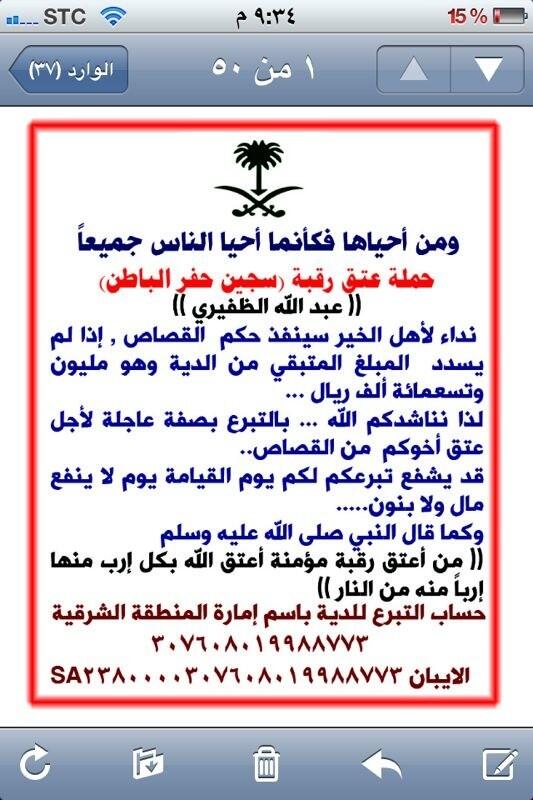 STC ٩:٣٤ م 15%

الوارد (٣٧) ١ من ٥٠

ومن أحياها فكأنما أحيا الناس جميعاً
حملة عتق رقبة (سجين حفر الباطن)
(( عبد الله الظفيري ))

نداء لأهل الخير سينفذ حكم القصاص , إذا لم يسدد المبلغ المتبقي من الدية وهو مليون وتسعمائة ألف ريال ...
لذا نناشدكم الله ... بالتبرع بصفة عاجلة لأجل عتق أخوكم من القصاص..
قد يشفع تبرعكم لكم يوم القيامة يوم لا ينفع مال ولا بنون.....
وكما قال النبي صلى الله عليه وسلم
(( من أعتق رقبة مؤمنة أعتق الله بكل إرب منها إرباً منه من النار ))
حساب التبرع للدية باسم إمارة المنطقة الشرقية
٣٠٧٦٠٨٠١٩٩٨٨٧٧٣
الايبان SA٢٣٨٠٠٠٠٣٠٧٦٠٨٠١٩٩٨٨٧٧٣